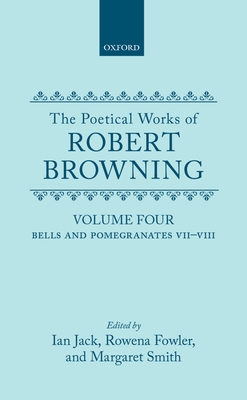 OXFORD

The Poetical Works of
ROBERT BROWNING

VOLUME FOUR
BELLS AND POMEGRANATES VII–VIII

Edited by
Ian Jack, Rowena Fowler,
and Margaret Smith